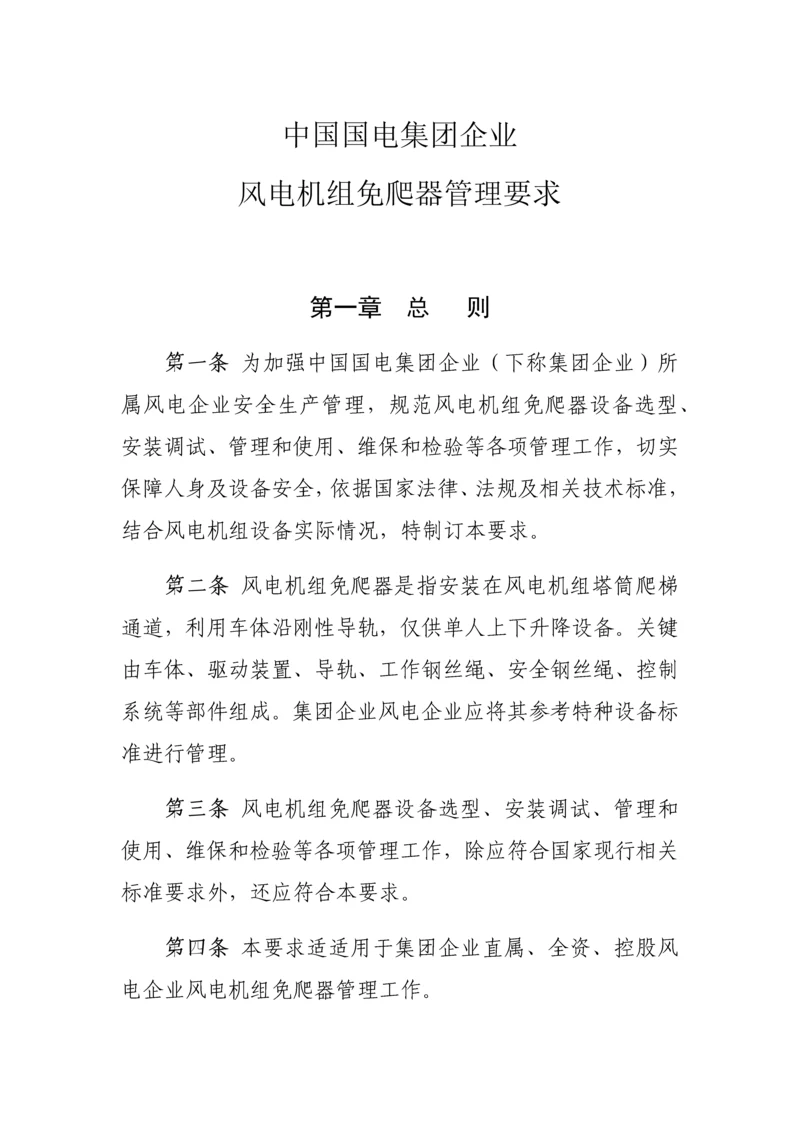 中国国电集团企业

风电机组免爬器管理要求

第一章　总　则

第一条 为加强中国国电集团企业（下称集团企业）所属风电企业安全生产管理，规范风电机组免爬器设备选型、安装调试、管理和使用、维保和检验等各项管理工作，切实保障人身及设备安全，依据国家法律、法规及相关技术标准，结合风电机组设备实际情况，特制订本要求。

第二条 风电机组免爬器是指安装在风电机组塔筒爬梯通道，利用车体沿刚性导轨，仅供单人上下升降设备。关键由车体、驱动装置、导轨、工作钢丝绳、安全钢丝绳、控制系统等部件组成。集团企业风电企业应将其参考特种设备标准进行管理。

第三条 风电机组免爬器设备选型、安装调试、管理和使用、维保和检验等各项管理工作，除应符合国家现行相关标准要求外，还应符合本要求。

第四条 本要求适适用于集团企业直属、全资、控股风电企业风电机组免爬器管理工作。